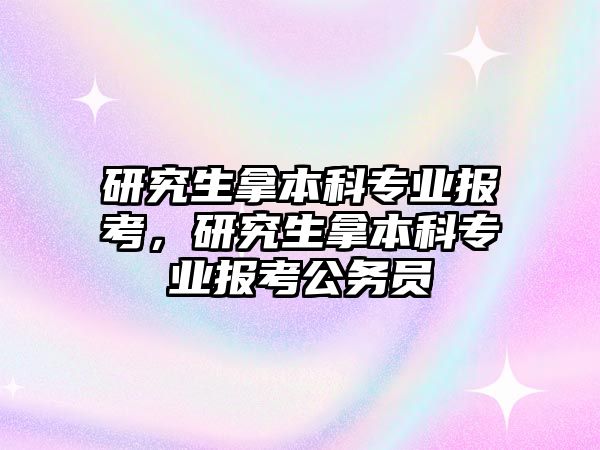 研究生拿本科专业报考，研究生拿本科专业报考公务员